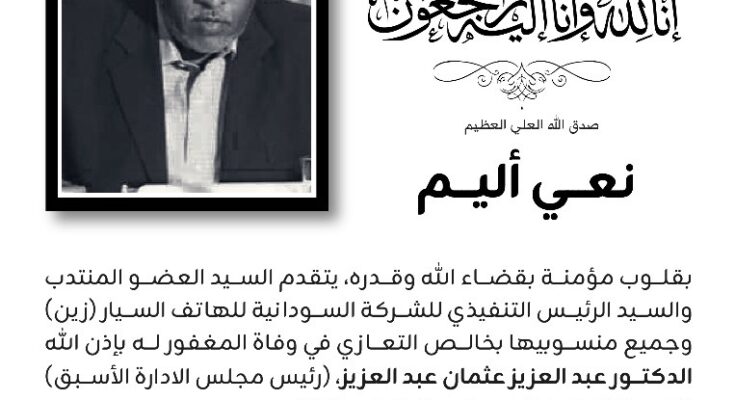 إنا لله وإنا إليه راجعون

صدق الله العلي العظيم

نعي أليم

بقلوب مؤمنة بقضاء الله وقدره، يتقدم السيد العضو المنتدب والسيد الرئيس التنفيذي للشركة السودانية للهاتف السيار (زين) وجميع منسوبيها بخالص التعازي في وفاة المغفور له بإذن الله الدكتور عبد العزيز عثمان عبد العزيز، (رئيس مجلس الادارة الأسبق)